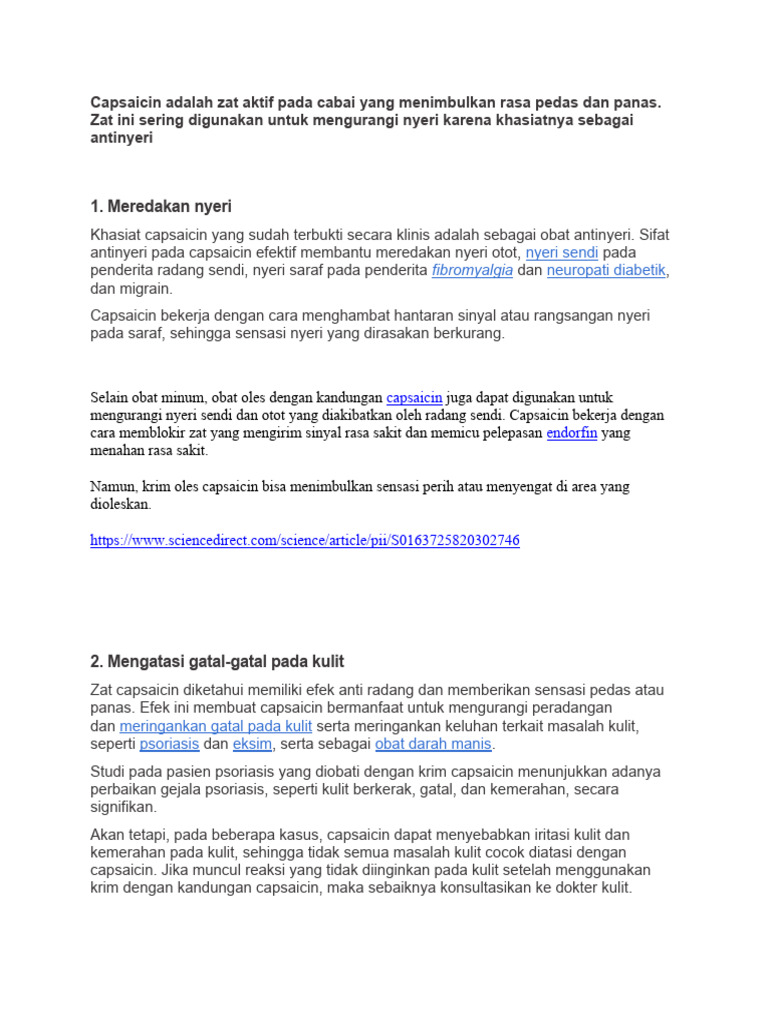 Capsaicin adalah zat aktif pada cabai yang menimbulkan rasa pedas dan panas. Zat ini sering digunakan untuk mengurangi nyeri karena khasiatnya sebagai antinyeri

1. Meredakan nyeri

Khasiat capsaicin yang sudah terbukti secara klinis adalah sebagai obat antinyeri. Sifat antinyeri pada capsaicin efektif membantu meredakan nyeri otot, nyeri sendi pada penderita radang sendi, nyeri saraf pada penderita fibromyalgia dan neuropati diabetik, dan migrain.

Capsaicin bekerja dengan cara menghambat hantaran sinyal atau rangsangan nyeri pada saraf, sehingga sensasi nyeri yang dirasakan berkurang.

Selain obat minum, obat oles dengan kandungan capsaicin juga dapat digunakan untuk mengurangi nyeri sendi dan otot yang diakibatkan oleh radang sendi. Capsaicin bekerja dengan cara memblokir zat yang mengirim sinyal rasa sakit dan memicu pelepasan endorfin yang menahan rasa sakit.

Namun, krim oles capsaicin bisa menimbulkan sensasi perih atau menyengat di area yang dioleskan.

https://www.sciencedirect.com/science/article/pii/S0163725820302746

2. Mengatasi gatal-gatal pada kulit

Zat capsaicin diketahui memiliki efek anti radang dan memberikan sensasi pedas atau panas. Efek ini membuat capsaicin bermanfaat untuk mengurangi peradangan dan meringankan gatal pada kulit serta meringankan keluhan terkait masalah kulit, seperti psoriasis dan eksim, serta sebagai obat darah manis.

Studi pada pasien psoriasis yang diobati dengan krim capsaicin menunjukkan adanya perbaikan gejala psoriasis, seperti kulit berkerak, gatal, dan kemerahan, secara signifikan.

Akan tetapi, pada beberapa kasus, capsaicin dapat menyebabkan iritasi kulit dan kemerahan pada kulit, sehingga tidak semua masalah kulit cocok diatasi dengan capsaicin. Jika muncul reaksi yang tidak diinginkan pada kulit setelah menggunakan krim dengan kandungan capsaicin, maka sebaiknya konsultasikan ke dokter kulit.